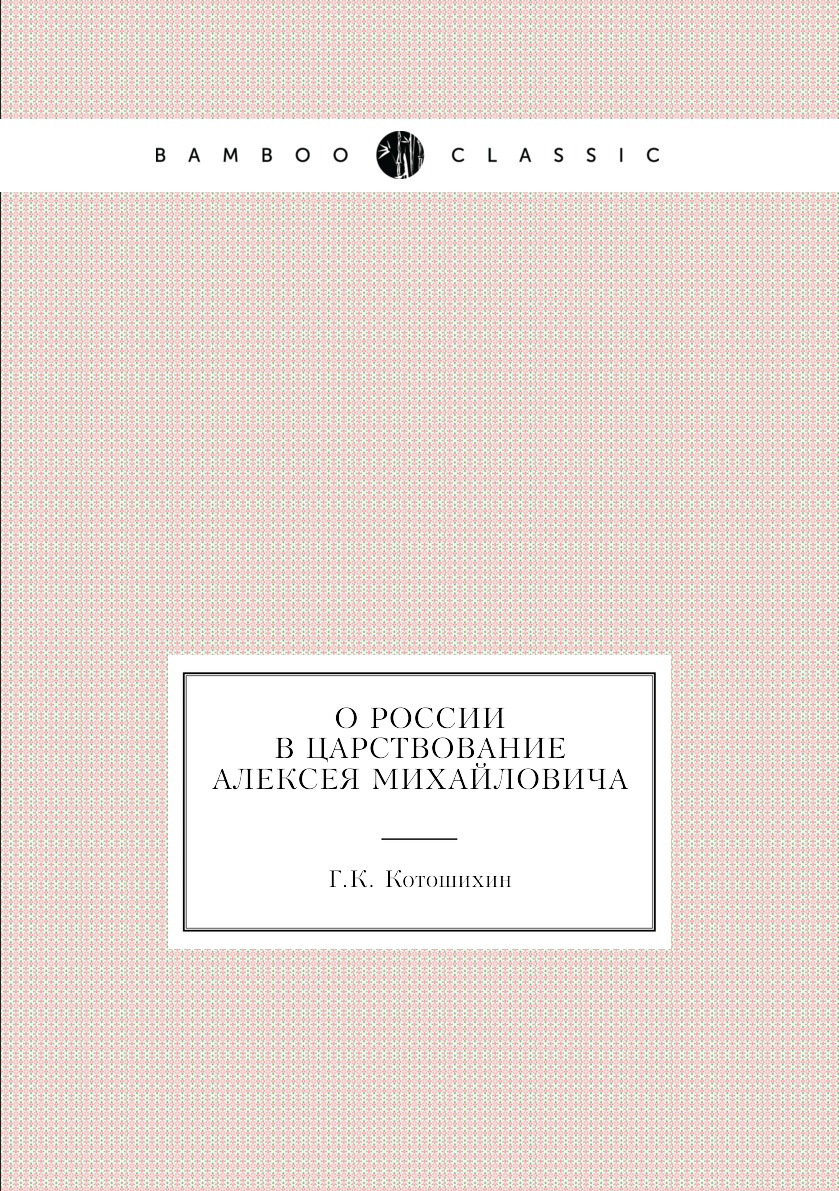 BAMBOO CLASSIC

О РОССИИ
В ЦАРСТВОВАНИЕ
АЛЕКСЕЯ МИХАЙЛОВИЧА

Г.К. Котошихин